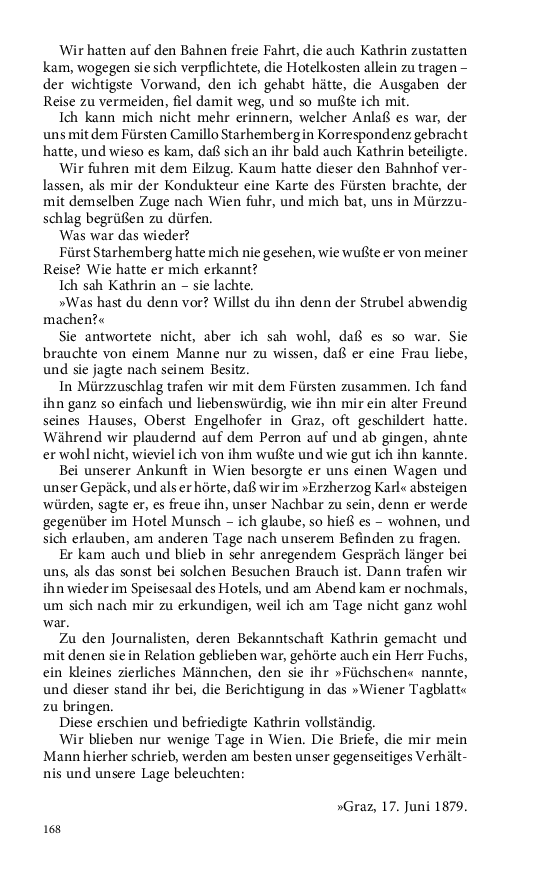 Wir hatten auf den Bahnen freie Fahrt, die auch Kathrin zustatten kam, wogegen sie sich verpflichtete, die Hotelkosten allein zu tragen – der wichtigste Vorwand, den ich gehabt hätte, die Ausgaben der Reise zu vermeiden, fiel damit weg, und so mußte ich mit.

Ich kann mich nicht mehr erinnern, welcher Anlaß es war, der uns mit dem Fürsten Camillo Starhemberg in Korrespondenz gebracht hatte, und wieso es kam, daß sich an ihr bald auch Kathrin beteiligte.

Wir fuhren mit dem Eilzug. Kaum hatte dieser den Bahnhof verlassen, als mir der Kondukteur eine Karte des Fürsten brachte, der mit demselben Zuge nach Wien fuhr, und mich bat, uns in Mürzzuschlag begrüßen zu dürfen.

Was war das wieder?

Fürst Starhemberg hatte mich nie gesehen, wie wußte er von meiner Reise? Wie hatte er mich erkannt?

Ich sah Kathrin an – sie lachte.

»Was hast du denn vor? Willst du ihn denn der Strubel abwendig machen?«

Sie antwortete nicht, aber ich sah wohl, daß es so war. Sie brauchte von einem Manne nur zu wissen, daß er eine Frau liebe, und sie jagte nach seinem Besitz.

In Mürzzuschlag trafen wir mit dem Fürsten zusammen. Ich fand ihn ganz so einfach und liebenswürdig, wie ihn mir ein alter Freund seines Hauses, Oberst Engelhofer in Graz, oft geschildert hatte. Während wir plaudernd auf dem Perron auf und ab gingen, ahnte er wohl nicht, wieviel ich von ihm wußte und wie gut ich ihn kannte.

Bei unserer Ankunft in Wien besorgte er uns einen Wagen und unser Gepäck, und als er hörte, daß wir im »Erzherzog Karl« absteigen würden, sagte er, es freue ihn, unser Nachbar zu sein, denn er werde gegenüber im Hotel Munsch – ich glaube, so hieß es – wohnen, und sich erlauben, am anderen Tage nach unserem Befinden zu fragen.

Er kam auch und blieb in sehr anregendem Gespräch länger bei uns, als das sonst bei solchen Besuchen Brauch ist. Dann trafen wir ihn wieder im Speisesaal des Hotels, und am Abend kam er nochmals, um sich nach mir zu erkundigen, weil ich am Tage nicht ganz wohl war.

Zu den Journalisten, deren Bekanntschaft Kathrin gemacht und mit denen sie in Relation geblieben war, gehörte auch ein Herr Fuchs, ein kleines zierliches Männchen, den sie ihr »Füchschen« nannte, und dieser stand ihr bei, die Berichtigung in das »Wiener Tagblatt« zu bringen.

Diese erschien und befriedigte Kathrin vollständig.

Wir blieben nur wenige Tage in Wien. Die Briefe, die mir mein Mann hierher schrieb, werden am besten unser gegenseitiges Verhältnis und unsere Lage beleuchten:

»Graz, 17. Juni 1879.

168